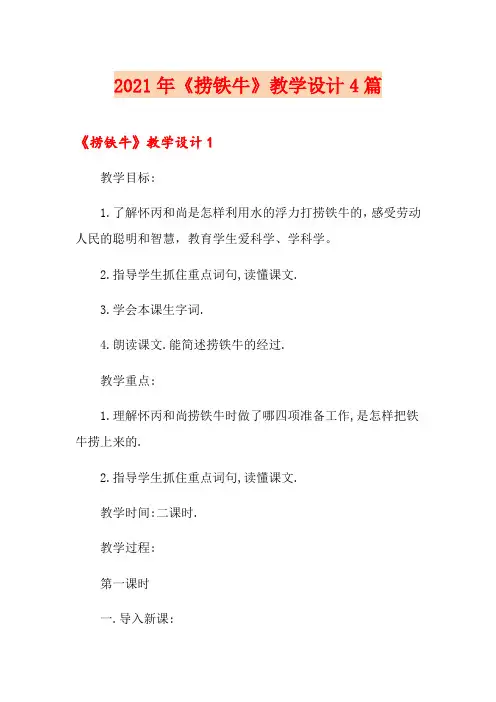 2021年《捞铁牛》教学设计4篇

《捞铁牛》教学设计1

教学目标:

1.了解怀丙和尚是怎样利用水的浮力打捞铁牛的,感受劳动人民的聪明和智慧,教育学生爱科学、学科学。

2.指导学生抓住重点词句,读懂课文.

3.学会本课生字词.

4.朗读课文.能简述捞铁牛的经过.

教学重点:

1.理解怀丙和尚捞铁牛时做了哪四项准备工作,是怎样把铁牛捞上来的.

2.指导学生抓住重点词句,读懂课文.

教学时间:二课时.

教学过程:

第一课时

一.导入新课: